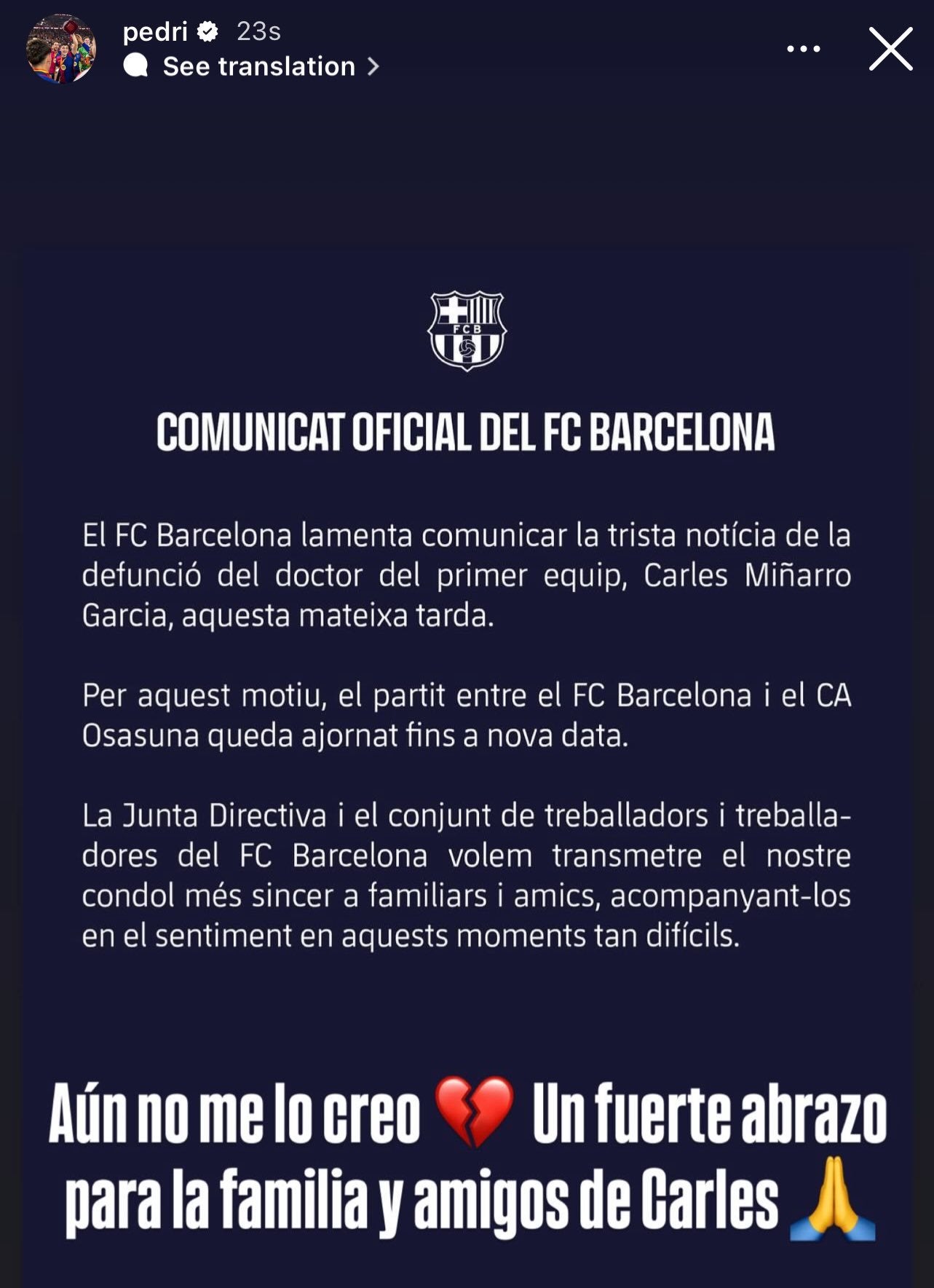 pedri 23s
See translation

FCB

COMUNICAT OFICIAL DEL FC BARCELONA

El FC Barcelona lamenta comunicar la trista notícia de la defunció del doctor del primer equip, Carles Miñarro Garcia, aquesta mateixa tarda.

Per aquest motiu, el partit entre el FC Barcelona i el CA Osasuna queda ajornat fins a nova data.

La Junta Directiva i el conjunt de treballadors i treballadores del FC Barcelona volem transmetre el nostre condol més sincer a familiars i amics, acompanyant-los en el sentiment en aquests moments tan difícils.

Aún no me lo creo 💔 Un fuerte abrazo para la familia y amigos de Carles 🙏